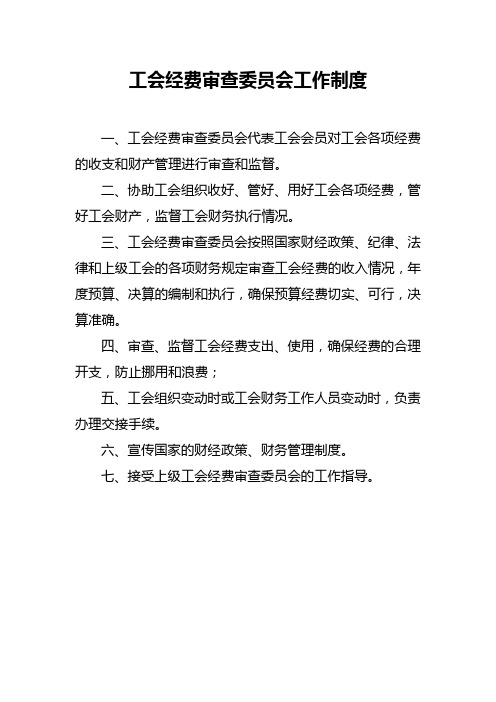 工会经费审查委员会工作制度

一、工会经费审查委员会代表工会会员对工会各项经费的收支和财产管理进行审查和监督。

二、协助工会组织收好、管好、用好工会各项经费，管好工会财产，监督工会财务执行情况。

三、工会经费审查委员会按照国家财经政策、纪律、法律和上级工会的各项财务规定审查工会经费的收入情况，年度预算、决算的编制和执行，确保预算经费切实、可行，决算准确。

四、审查、监督工会经费支出、使用，确保经费的合理开支，防止挪用和浪费；

五、工会组织变动时或工会财务工作人员变动时，负责办理交接手续。

六、宣传国家的财经政策、财务管理制度。

七、接受上级工会经费审查委员会的工作指导。